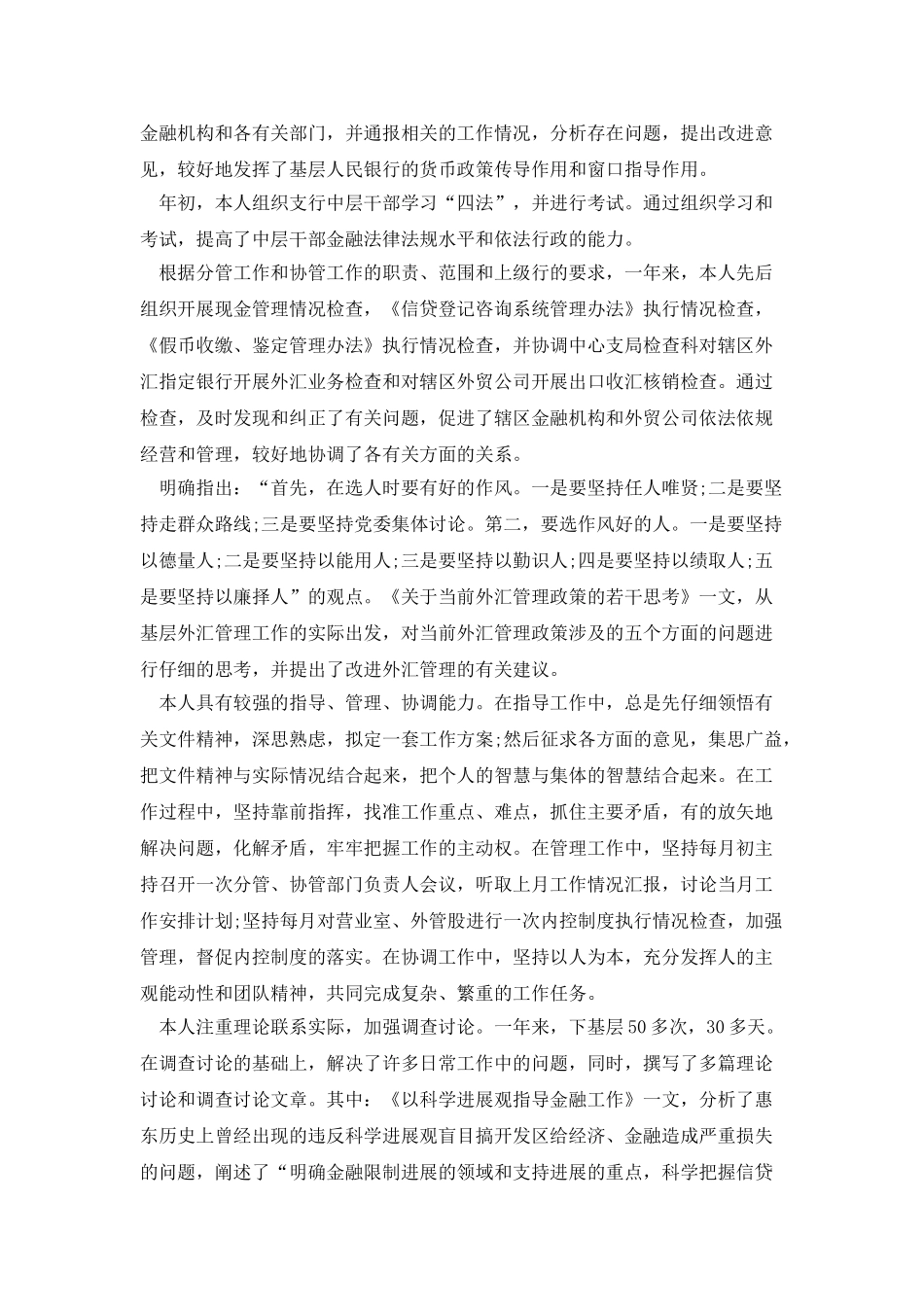 金融机构和各有关部门，并通报相关的工作情况，分析存在问题，提出改进意见，较好地发挥了基层人民银行的货币政策传导作用和窗口指导作用。

年初，本人组织支行中层干部学习“四法”，并进行考试。通过组织学习和考试，提高了中层干部金融法律法规水平和依法行政的能力。

根据分管工作和协管工作的职责、范围和上级行的要求，一年来，本人先后组织开展现金管理情况检查，《信贷登记咨询系统管理办法》执行情况检查，《假币收缴、鉴定管理办法》执行情况检查，并协调中心支局检查科对辖区外汇指定银行开展外汇业务检查和对辖区外贸公司开展出口收汇核销检查。通过检查，及时发现和纠正了有关问题，促进了辖区金融机构和外贸公司依法依规经营和管理，较好地协调了各有关方面的关系。

明确指出：“首先，在选人时要有好的作风。一是要坚持任人唯贤;二是要坚持走群众路线;三是要坚持党委集体讨论。第二，要选作风好的人。一是要坚持以德量人;二是要坚持以能用人;三是要坚持以勤识人;四是要坚持以绩取人;五是要坚持以廉择人”的观点。《关于当前外汇管理政策的若干思考》一文，从基层外汇管理工作的实际出发，对当前外汇管理政策涉及的五个方面的问题进行仔细的思考，并提出了改进外汇管理的有关建议。

本人具有较强的指导、管理、协调能力。在指导工作中，总是先仔细领悟有关文件精神，深思熟虑，拟定一套工作方案;然后征求各方面的意见，集思广益，把文件精神与实际情况结合起来，把个人的智慧与集体的智慧结合起来。在工作过程中，坚持靠前指挥，找准工作重点、难点，抓住主要矛盾，有的放矢地解决问题，化解矛盾，牢牢把握工作的主动权。在管理工作中，坚持每月初主持召开一次分管、协管部门负责人会议，听取上月工作情况汇报，讨论当月工作安排计划;坚持每月对营业室、外管股进行一次内控制度执行情况检查，加强管理，督促内控制度的落实。在协调工作中，坚持以人为本，充分发挥人的主观能动性和团队精神，共同完成复杂、繁重的工作任务。

本人注重理论联系实际，加强调查讨论。一年来，下基层50多次，30多天。在调查讨论的基础上，解决了许多日常工作中的问题，同时，撰写了多篇理论讨论和调查讨论文章。其中：《以科学进展观指导金融工作》一文，分析了惠东历史上曾经出现的违反科学进展观盲目搞开发区给经济、金融造成严重损失的问题，阐述了“明确金融限制进展的领域和支持进展的重点，科学把握信贷